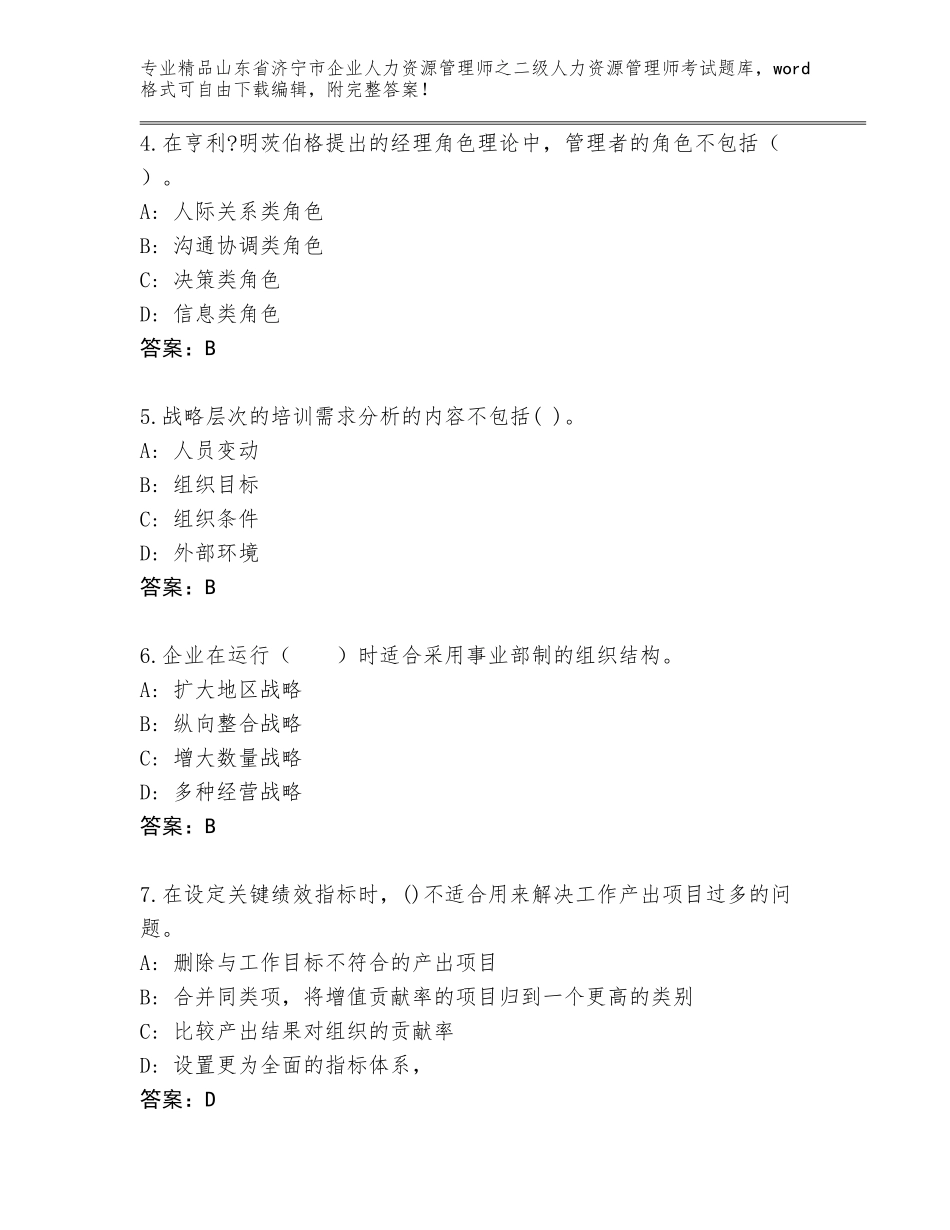 专业精品山东省济宁市企业人力资源管理师之二级人力资源管理师考试题库，word格式可自由下载编辑，附完整答案！

4.在亨利?明茨伯格提出的经理角色理论中，管理者的角色不包括（ ）。
A：人际关系类角色
B：沟通协调类角色
C：决策类角色
D：信息类角色
答案：B

5.战略层次的培训需求分析的内容不包括( )。
A：人员变动
B：组织目标
C：组织条件
D：外部环境
答案：B

6.企业在运行（　　）时适合采用事业部制的组织结构。
A：扩大地区战略
B：纵向整合战略
C：增大数量战略
D：多种经营战略
答案：B

7.在设定关键绩效指标时，()不适合用来解决工作产出项目过多的问题。
A：删除与工作目标不符合的产出项目
B：合并同类项，将增值贡献率的项目归到一个更高的类别
C：比较产出结果对组织的贡献率
D：设置更为全面的指标体系，
答案：D